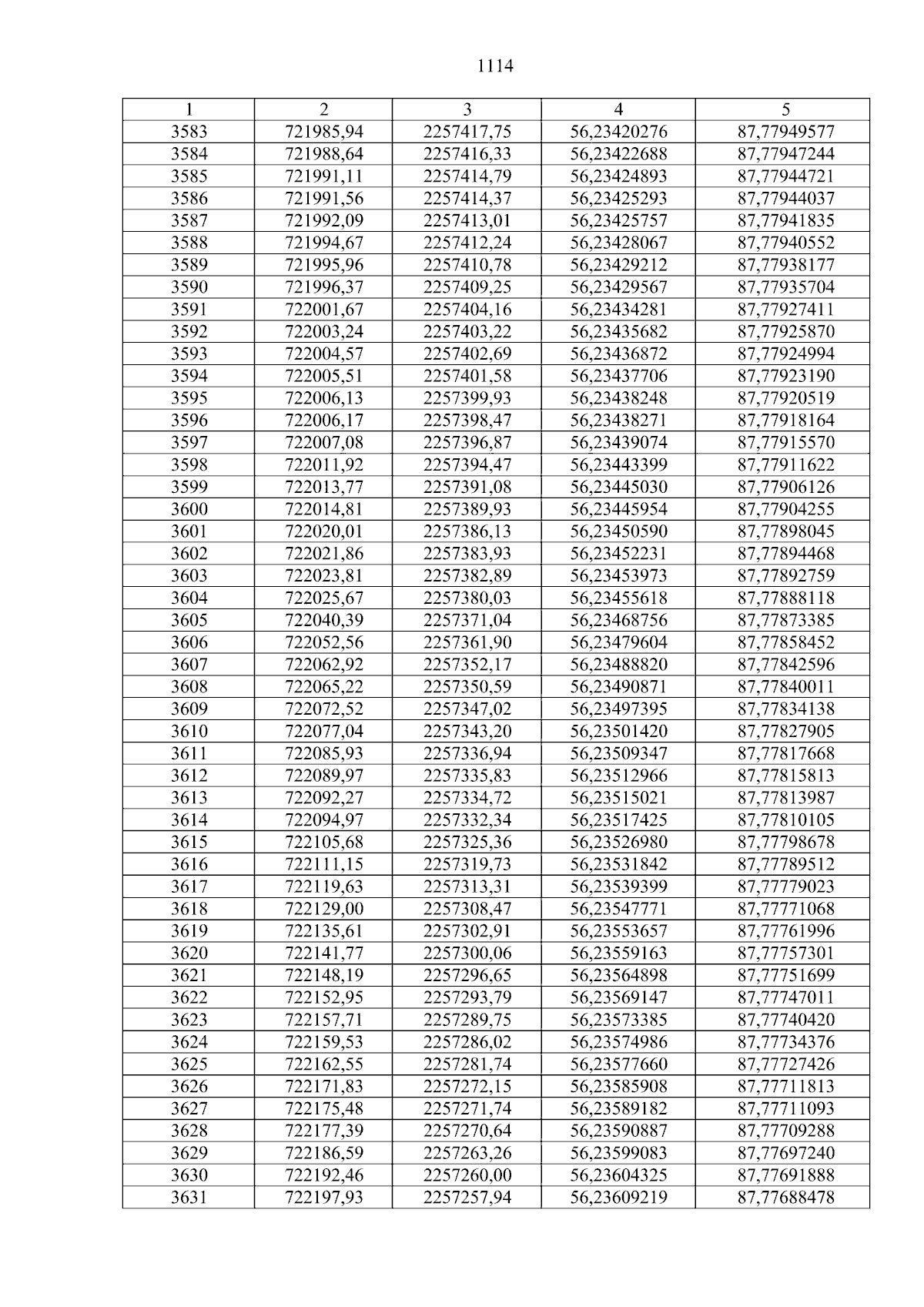 1114

| 1 | 2 | 3 | 4 | 5 |
|---|---|---|---|---|
| 3583 | 721985,94 | 2257417,75 | 56,23420276 | 87,77949577 |
| 3584 | 721988,64 | 2257416,33 | 56,23422688 | 87,77947244 |
| 3585 | 721991,11 | 2257414,79 | 56,23424893 | 87,77944721 |
| 3586 | 721991,56 | 2257414,37 | 56,23425293 | 87,77944037 |
| 3587 | 721992,09 | 2257413,01 | 56,23425757 | 87,77941835 |
| 3588 | 721994,67 | 2257412,24 | 56,23428067 | 87,77940552 |
| 3589 | 721995,96 | 2257410,78 | 56,23429212 | 87,77938177 |
| 3590 | 721996,37 | 2257409,25 | 56,23429567 | 87,77935704 |
| 3591 | 722001,67 | 2257404,16 | 56,23434281 | 87,77927411 |
| 3592 | 722003,24 | 2257403,22 | 56,23435682 | 87,77925870 |
| 3593 | 722004,57 | 2257402,69 | 56,23436872 | 87,77924994 |
| 3594 | 722005,51 | 2257401,58 | 56,23437706 | 87,77923190 |
| 3595 | 722006,13 | 2257399,93 | 56,23438248 | 87,77920519 |
| 3596 | 722006,17 | 2257398,47 | 56,23438271 | 87,77918164 |
| 3597 | 722007,08 | 2257396,87 | 56,23439074 | 87,77915570 |
| 3598 | 722011,92 | 2257394,47 | 56,23443399 | 87,77911622 |
| 3599 | 722013,77 | 2257391,08 | 56,23445030 | 87,77906126 |
| 3600 | 722014,81 | 2257389,93 | 56,23445954 | 87,77904255 |
| 3601 | 722020,01 | 2257386,13 | 56,23450590 | 87,77898045 |
| 3602 | 722021,86 | 2257383,93 | 56,23452231 | 87,77894468 |
| 3603 | 722023,81 | 2257382,89 | 56,23453973 | 87,77892759 |
| 3604 | 722025,67 | 2257380,03 | 56,23455618 | 87,77888118 |
| 3605 | 722040,39 | 2257371,04 | 56,23468756 | 87,77873385 |
| 3606 | 722052,56 | 2257361,90 | 56,23479604 | 87,77858452 |
| 3607 | 722062,92 | 2257352,17 | 56,23488820 | 87,77842596 |
| 3608 | 722065,22 | 2257350,59 | 56,23490871 | 87,77840011 |
| 3609 | 722072,52 | 2257347,02 | 56,23497395 | 87,77834138 |
| 3610 | 722077,04 | 2257343,20 | 56,23501420 | 87,77827905 |
| 3611 | 722085,93 | 2257336,94 | 56,23509347 | 87,77817668 |
| 3612 | 722089,97 | 2257335,83 | 56,23512966 | 87,77815813 |
| 3613 | 722092,27 | 2257334,72 | 56,23515021 | 87,77813987 |
| 3614 | 722094,97 | 2257332,34 | 56,23517425 | 87,77810105 |
| 3615 | 722105,68 | 2257325,36 | 56,23526980 | 87,77798678 |
| 3616 | 722111,15 | 2257319,73 | 56,23531842 | 87,77789512 |
| 3617 | 722119,63 | 2257313,31 | 56,23539399 | 87,77779023 |
| 3618 | 722129,00 | 2257308,47 | 56,23547771 | 87,77771068 |
| 3619 | 722135,61 | 2257302,91 | 56,23553657 | 87,77761996 |
| 3620 | 722141,77 | 2257300,06 | 56,23559163 | 87,77757301 |
| 3621 | 722148,19 | 2257296,65 | 56,23564898 | 87,77751699 |
| 3622 | 722152,95 | 2257293,79 | 56,23569147 | 87,77747011 |
| 3623 | 722157,71 | 2257289,75 | 56,23573385 | 87,77740420 |
| 3624 | 722159,53 | 2257286,02 | 56,23574986 | 87,77734376 |
| 3625 | 722162,55 | 2257281,74 | 56,23577660 | 87,77727426 |
| 3626 | 722171,83 | 2257272,15 | 56,23585908 | 87,77711813 |
| 3627 | 722175,48 | 2257271,74 | 56,23589182 | 87,77711093 |
| 3628 | 722177,39 | 2257270,64 | 56,23590887 | 87,77709288 |
| 3629 | 722186,59 | 2257263,26 | 56,23599083 | 87,77697240 |
| 3630 | 722192,46 | 2257260,00 | 56,23604325 | 87,77691888 |
| 3631 | 722197,93 | 2257257,94 | 56,23609219 | 87,77688478 |